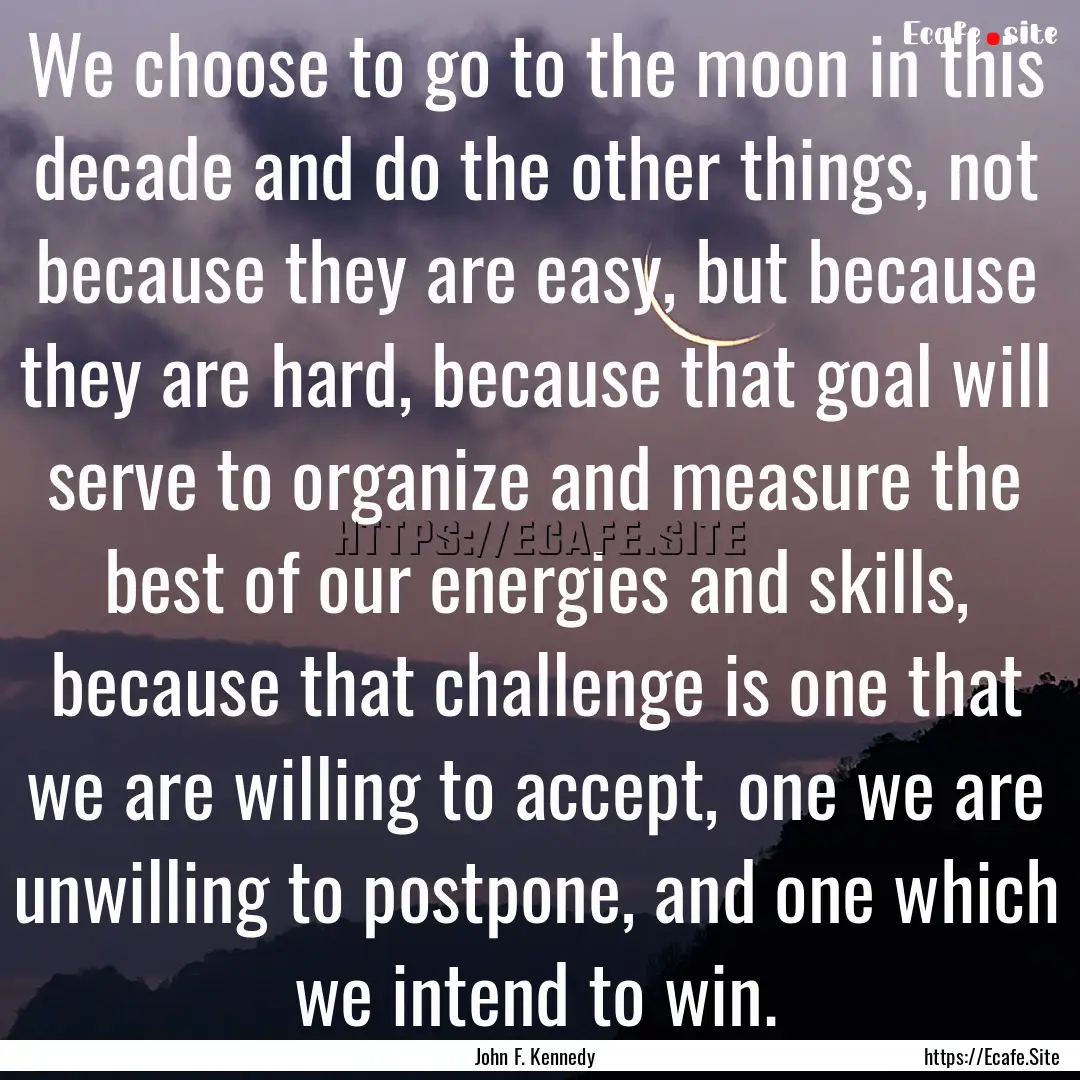 Ecafe.site

We choose to go to the moon in this decade and do the other things, not because they are easy, but because they are hard, because that goal will serve to organize and measure the best of our energies and skills, because that challenge is one that we are willing to accept, one we are unwilling to postpone, and one which we intend to win.

HTTPS://ECAFE.SITE

John F. Kennedy

https://Ecafe.Site